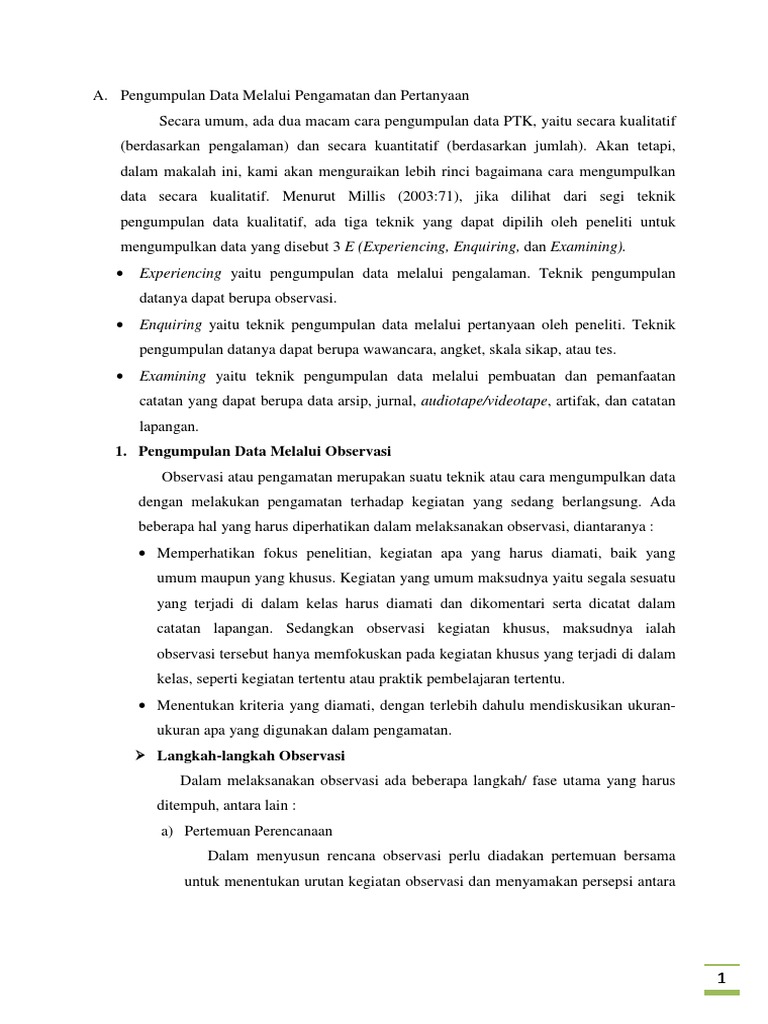 A. Pengumpulan Data Melalui Pengamatan dan Pertanyaan

Secara umum, ada dua macam cara pengumpulan data PTK, yaitu secara kualitatif (berdasarkan pengalaman) dan secara kuantitatif (berdasarkan jumlah). Akan tetapi, dalam makalah ini, kami akan menguraikan lebih rinci bagaimana cara mengumpulkan data secara kualitatif. Menurut Millis (2003:71), jika dilihat dari segi teknik pengumpulan data kualitatif, ada tiga teknik yang dapat dipilih oleh peneliti untuk mengumpulkan data yang disebut 3 E (Experiencing, Enquiring, dan Examining).

• Experiencing yaitu pengumpulan data melalui pengalaman. Teknik pengumpulan datanya dapat berupa observasi.

• Enquiring yaitu teknik pengumpulan data melalui pertanyaan oleh peneliti. Teknik pengumpulan datanya dapat berupa wawancara, angket, skala sikap, atau tes.

• Examining yaitu teknik pengumpulan data melalui pembuatan dan pemanfaatan catatan yang dapat berupa data arsip, jurnal, audiotape/videotape, artifak, dan catatan lapangan.

1. Pengumpulan Data Melalui Observasi

Observasi atau pengamatan merupakan suatu teknik atau cara mengumpulkan data dengan melakukan pengamatan terhadap kegiatan yang sedang berlangsung. Ada beberapa hal yang harus diperhatikan dalam melaksanakan observasi, diantaranya :

• Memperhatikan fokus penelitian, kegiatan apa yang harus diamati, baik yang umum maupun yang khusus. Kegiatan yang umum maksudnya yaitu segala sesuatu yang terjadi di dalam kelas harus diamati dan dikomentari serta dicatat dalam catatan lapangan. Sedangkan observasi kegiatan khusus, maksudnya ialah observasi tersebut hanya memfokuskan pada kegiatan khusus yang terjadi di dalam kelas, seperti kegiatan tertentu atau praktik pembelajaran tertentu.

• Menentukan kriteria yang diamati, dengan terlebih dahulu mendiskusikan ukuran-ukuran apa yang digunakan dalam pengamatan.

➢ Langkah-langkah Observasi

Dalam melaksanakan observasi ada beberapa langkah/ fase utama yang harus ditempuh, antara lain :

a) Pertemuan Perencanaan

Dalam menyusun rencana observasi perlu diadakan pertemuan bersama untuk menentukan urutan kegiatan observasi dan menyamakan persepsi antara

1